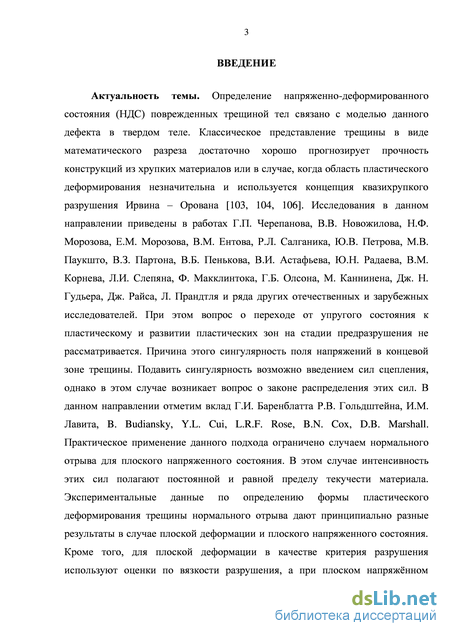 3

ВВЕДЕНИЕ

Актуальность темы. Определение напряженно-деформированного состояния (НДС) поврежденных трещиной тел связано с моделью данного дефекта в твердом теле. Классическое представление трещины в виде математического разреза достаточно хорошо прогнозирует прочность конструкций из хрупких материалов или в случае, когда область пластического деформирования незначительна и используется концепция квазихрупкого разрушения Ирвина – Орована [103, 104, 106]. Исследования в данном направлении приведены в работах Г.П. Черепанова, В.В. Новожилова, Н.Ф. Морозова, Е.М. Морозова, В.М. Ентова, Р.Л. Салганика, Ю.В. Петрова, М.В. Паукшто, В.З. Партона, В.Б. Пенькова, В.И. Астафьева, Ю.Н. Радаева, В.М. Корнева, Л.И. Слепяна, Ф. Макклинтока, Г.Б. Олсона, М. Каннинена, Дж. Н. Гудьера, Дж. Райса, Л. Прандтля и ряда других отечественных и зарубежных исследователей. При этом вопрос о переходе от упругого состояния к пластическому и развитии пластических зон на стадии предразрушения не рассматривается. Причина этого сингулярность поля напряжений в концевой зоне трещины. Подавить сингулярность возможно введением сил сцепления, однако в этом случае возникает вопрос о законе распределения этих сил. В данном направлении отметим вклад Г.И. Баренблатта Р.В. Гольдштейна, И.М. Лавита, B. Budiansky, Y.L. Cui, L.R.F. Rose, B.N. Cox, D.B. Marshall. Практическое применение данного подхода ограничено случаем нормального отрыва для плоского напряженного состояния. В этом случае интенсивность этих сил полагают постоянной и равной пределу текучести материала. Экспериментальные данные по определению формы пластического деформирования трещины нормального отрыва дают принципиально разные результаты в случае плоской деформации и плоского напряженного состояния. Кроме того, для плоской деформации в качестве критерия разрушения используют оценки по вязкости разрушения, а при плоском напряжённом

dsLib.net
библиотека диссертаций